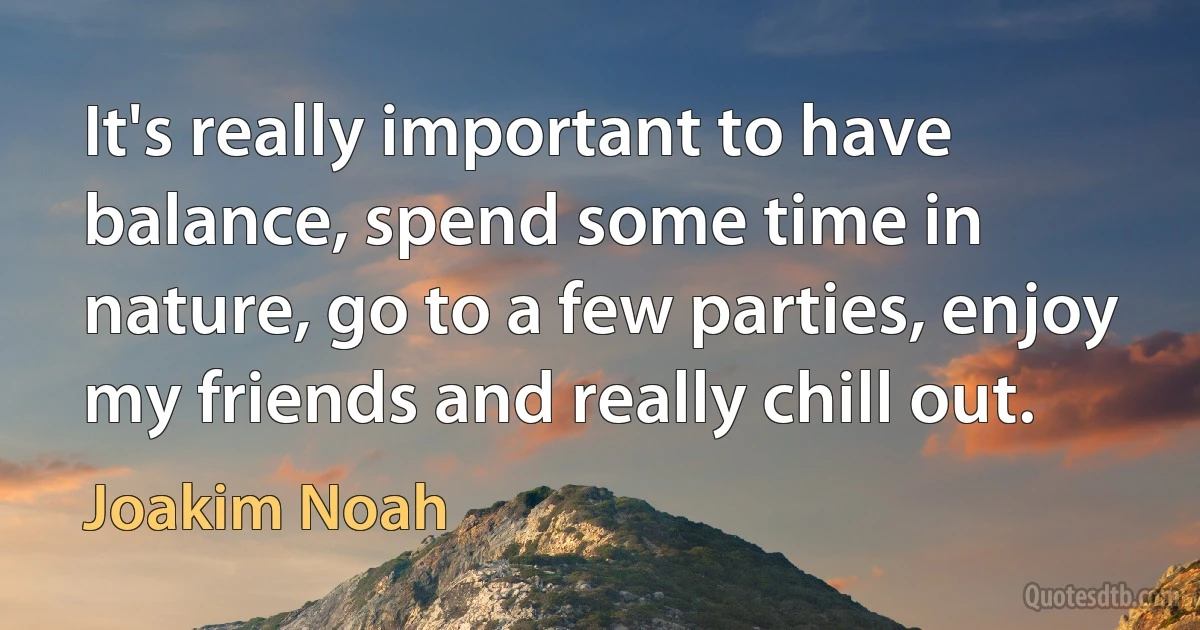 It's really important to have balance, spend some time in nature, go to a few parties, enjoy my friends and really chill out.

Joakim Noah

Quotesdtb.com